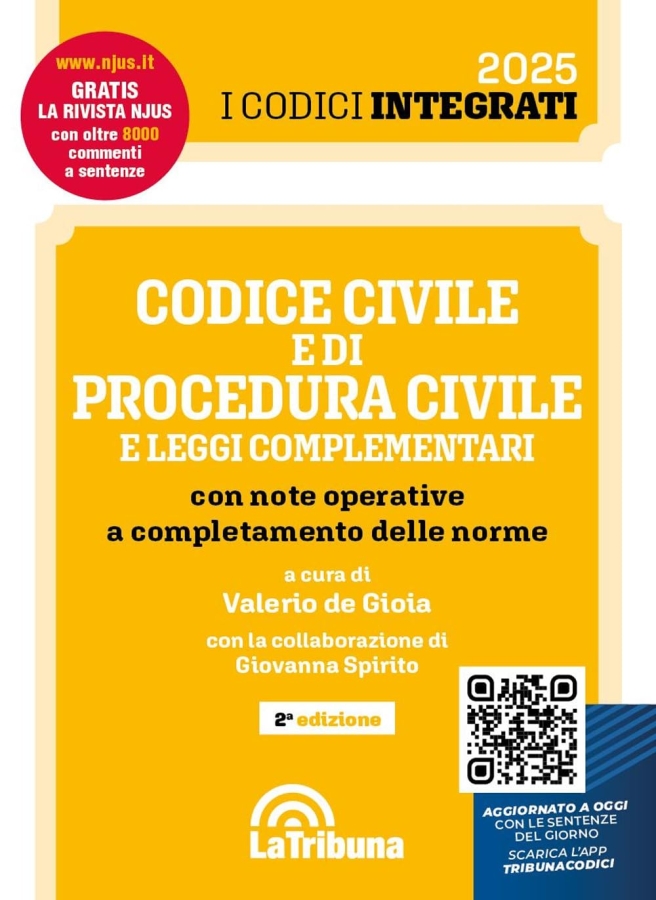 www.njus.it
GRATIS
LA RIVISTA NJUS
con oltre 8000
commenti
a sentenze

2025
I CODICI INTEGRATI

CODICE CIVILE
E DI
PROCEDURA CIVILE
E LEGGI COMPLEMENTARI

con note operative
a completamento delle norme

a cura di
Valerio de Gioia

con la collaborazione di
Giovanna Spirito

2ª edizione

LaTribuna

AGGIORNATO A OGGI
CON LE SENTENZE
DEL GIORNO
SCARICA L'APP
TRIBUNACODICI